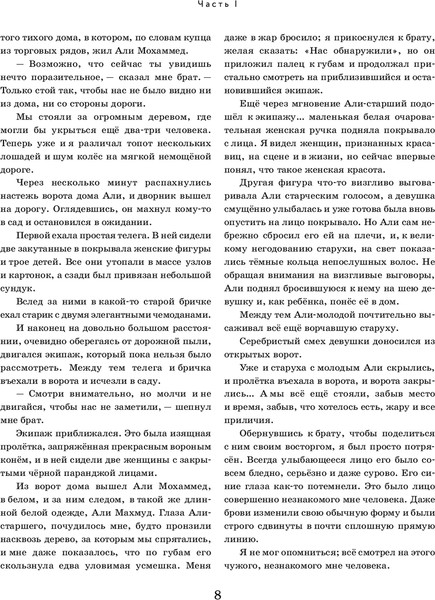 Часть I

того тихого дома, в котором, по словам купца из торговых рядов, жил Али Мохаммед.

— Возможно, что сейчас ты увидишь нечто поразительное, — сказал мне брат. — Только стой так, чтобы нас не было видно ни из дома, ни со стороны дороги.

Мы стояли за огромным деревом, где могли бы укрыться ещё два-три человека. Теперь уже и я различал топот нескольких лошадей и шум колёс на мягкой немощёной дороге.

Через несколько минут распахнулись настежь ворота дома Али, и дворник вышел на дорогу. Оглядевшись, он махнул кому-то в сад и остановился в ожидании.

Первой ехала простая телега. В ней сидели две закутанные в покрывала женские фигуры и трое детей. Все они утопали в массе узлов и картонок, а сзади был привязан небольшой сундук.

Вслед за ними в какой-то старой бричке ехал старик с двумя элегантными чемоданами.

И наконец на довольно большом расстоянии, очевидно оберегаясь от дорожной пыли, двигался экипаж, который пока нельзя было рассмотреть. Между тем телега и бричка въехали в ворота и исчезли в саду.

— Смотри внимательно, но молчи и не двигайся, чтобы нас не заметили, — шепнул мне брат.

Экипаж приближался. Это была изящная пролётка, запряжённая прекрасным вороным конём, и в ней сидели две женщины с закрытыми чёрной паранджой лицами.

Из ворот дома вышел Али Мохаммед, в белом, и за ним следом, в такой же длинной белой одежде, Али Махмуд. Глаза Али-старшего, почудилось мне, будто пронзили насквозь дерево, за которым мы спрятались, и мне даже показалось, что по губам его скользнула едва уловимая усмешка. Меня даже в жар бросило; я прикоснулся к брату, желая сказать: «Нас обнаружили», но он приложил палец к губам и продолжал пристально смотреть на приблизившийся и остановившийся экипаж.

Ещё через мгновение Али-старший подошёл к экипажу... маленькая белая очаровательная женская ручка подняла покрывало с лица. Я видел женщин, признанных красавиц, на сцене и в жизни, но сейчас впервые понял, что такое женская красота.

Другая фигура что-то визгливо выговаривала Али старческим голосом, а девушка смущённо улыбалась и уже готова была вновь опустить на лицо покрывало. Но Али сам небрежно сбросил его ей на плечи, и, к великому негодованию старухи, на свет показались тёмные кольца непослушных волос. Не обращая внимания на визгливые выговоры, Али поднял бросившуюся к нему на шею девушку и, как ребёнка, понёс её в дом.

Между тем Али-молодой почтительно высаживал всё ещё ворчавшую старуху.

Серебристый смех девушки доносился из открытых ворот.

Уже и старуха с молодым Али скрылись, и пролётка въехала в ворота, и ворота закрылись... А мы всё ещё стояли, забыв место и время, забыв, что хотелось есть, жару и все приличия.

Обернувшись к брату, чтобы поделиться с ним своим восторгом, я был просто потрясён. Всегда улыбающееся лицо его было совсем бледно, серьёзно и даже сурово. Его синие глаза как-то потемнели. Это было лицо совершенно незнакомого мне человека. Даже брови изменили свою обычную форму и были строго сдвинуты в почти сплошную прямую линию.

Я не мог опомниться; всё смотрел на этого чужого, незнакомого мне человека.

8